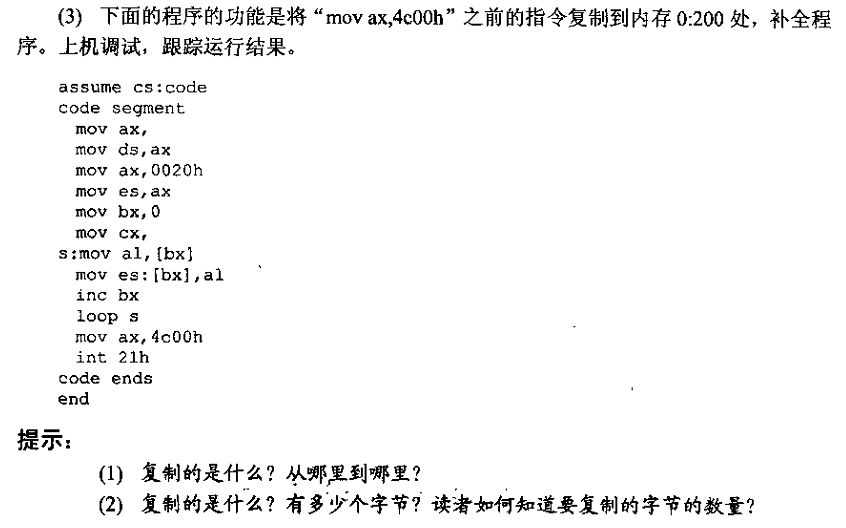 (3) 下面的程序的功能是将“mov ax,4c00h”之前的指令复制到内存 0:200 处，补全程序。上机调试，跟踪运行结果。

assume cs:code
code segment
mov ax,
mov ds,ax
mov ax,0020h
mov es,ax
mov bx,0
mov cx,
s:mov al,[bx]
mov es:[bx],al
inc bx
loop s
mov ax,4c00h
int 21h
code ends
end

提示：

(1) 复制的是什么？从哪里到哪里？

(2) 复制的是什么？有多少个字节？读者如何知道要复制的字节的数量？